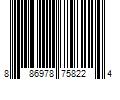 8 86978 75822 4